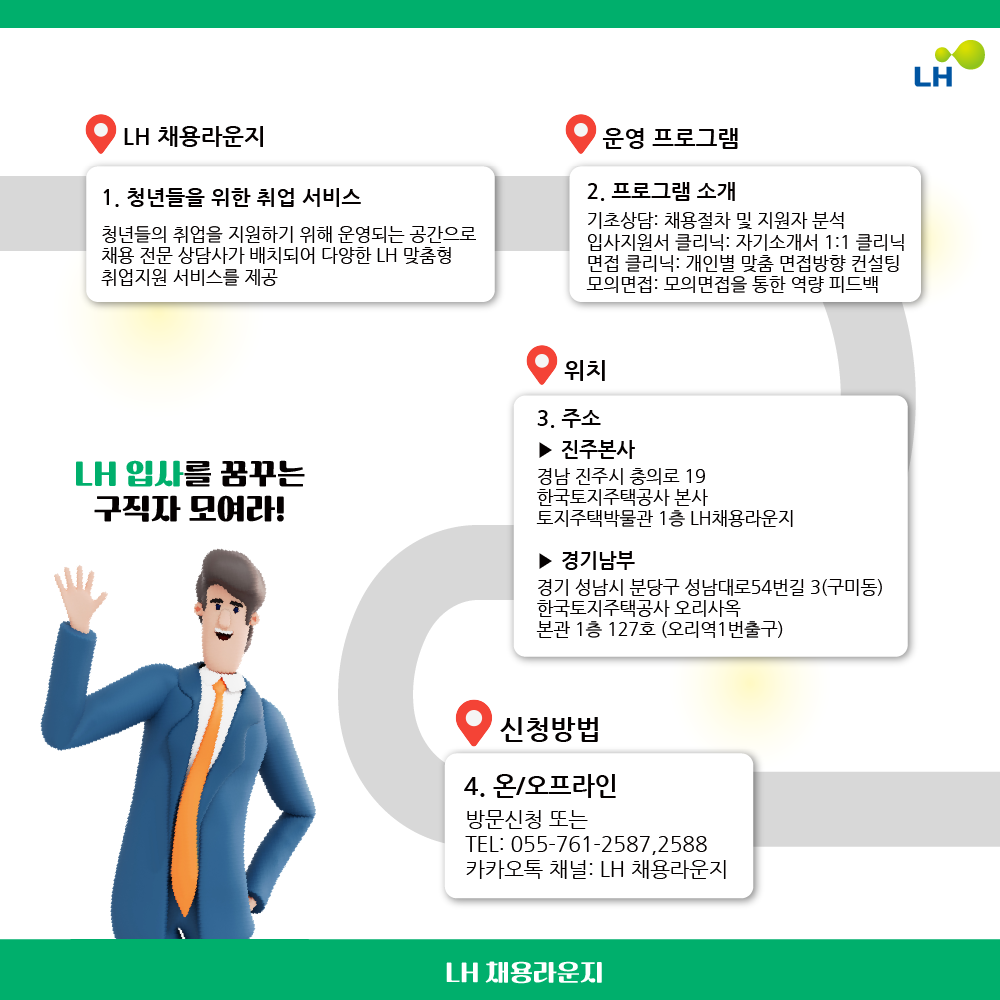 LH

LH 채용라운지

1. 청년들을 위한 취업 서비스

청년들의 취업을 지원하기 위해 운영되는 공간으로 채용 전문 상담사가 배치되어 다양한 LH 맞춤형 취업지원 서비스를 제공

운영 프로그램

2. 프로그램 소개

기초상담: 채용절차 및 지원자 분석
입사지원서 클리닉: 자기소개서 1:1 클리닉
면접 클리닉: 개인별 맞춤 면접방향 컨설팅
모의면접: 모의면접을 통한 역량 피드백

위치

3. 주소

▶ 진주본사
경남 진주시 충의로 19
한국토지주택공사 본사
토지주택박물관 1층 LH채용라운지

▶ 경기남부
경기 성남시 분당구 성남대로54번길 3(구미동)
한국토지주택공사 오리사옥
본관 1층 127호 (오리역1번출구)

LH 입사를 꿈꾸는
구직자 모여라!

신청방법

4. 온/오프라인

방문신청 또는
TEL: 055-761-2587,2588
카카오톡 채널: LH 채용라운지

LH 채용라운지